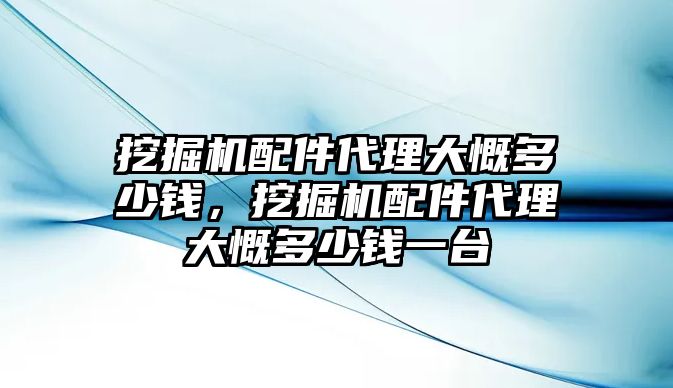 挖掘机配件代理大概多少钱，挖掘机配件代理大概多少钱一台